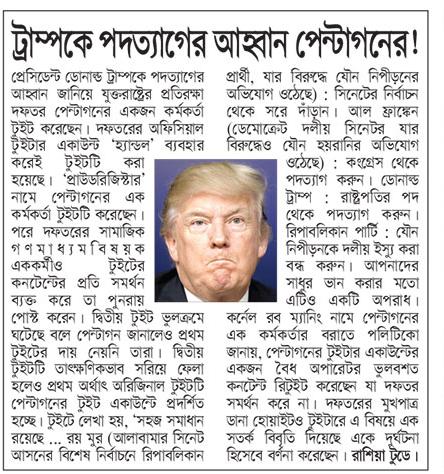 ট্রাম্পকে পদত্যাগের আহ্বান পেন্টাগনের!

প্রেসিডেন্ট ডোনাল্ড ট্রাম্পকে পদত্যাগের আহ্বান জানিয়ে যুক্তরাষ্ট্রের প্রতিরক্ষা দফতর পেন্টাগনের একজন কর্মকর্তা টুইট করেছেন। দফতরের অফিসিয়াল টুইটার একাউন্ট 'হ্যান্ডল' ব্যবহার করেই টুইটটি করা হয়েছে। 'প্রাউডরিজিস্টার' নামে পেন্টাগনের এক কর্মকর্তা টুইটটি করেছেন। পরে দফতরের সামাজিক গণমাধ্যমবিষয়ক এককর্মীও টুইটের কনটেন্টের প্রতি সমর্থন ব্যক্ত করে তা পুনরায় পোস্ট করেন। দ্বিতীয় টুইট ভুলক্রমে ঘটেছে বলে পেন্টাগন জানালেও প্রথম টুইটের দায় নেয়নি তারা। দ্বিতীয় টুইটটি তাৎক্ষণিকভাব সরিয়ে ফেলা হলেও প্রথম অর্থাৎ অরিজিনাল টুইটটি পেন্টাগনের টুইট একাউন্টে প্রদর্শিত হচ্ছে। টুইটে লেখা হয়, 'সহজ সমাধান রয়েছে ... রয় মুর (আলাবামার সিনেট আসনের বিশেষ নির্বাচনে রিপাবলিকান প্রার্থী, যার বিরুদ্ধে যৌন নিপীড়নের অভিযোগ ওঠেছে) : সিনেটের নির্বাচন থেকে সরে দাঁড়ান। আল ফ্রাঙ্কেন (ডেমোক্রেট দলীয় সিনেটর যার বিরুদ্ধেও যৌন হয়রানির অভিযোগ ওঠেছে) : কংগ্রেস থেকে পদত্যাগ করুন। ডোনাল্ড ট্রাম্প : রাষ্ট্রপতির পদ থেকে পদত্যাগ করুন। রিপাবলিকান পার্টি : যৌন নিপীড়নকে দলীয় ইস্যু করা বন্ধ করুন। আপনাদের সাধুর ভান করার মতো এটিও একটি অপরাধ। কর্নেল রব ম্যানিং নামে পেন্টাগনের এক কর্মকর্তার বরাতে পলিটিকো জানায়, পেন্টাগনের টুইটার একাউন্টের একজন বৈধ অপারেটর ভুলবশত কনটেন্ট রিটুইট করেছেন যা দফতর সমর্থন করে না। দফতরের মুখপাত্র ডানা হোয়াইটও টুইটারে এ বিষয়ে এক সতর্ক বিবৃতি দিয়েছে একে দুর্ঘটনা হিসেবে বর্ণনা করেছেন। রাশিয়া টুডে।